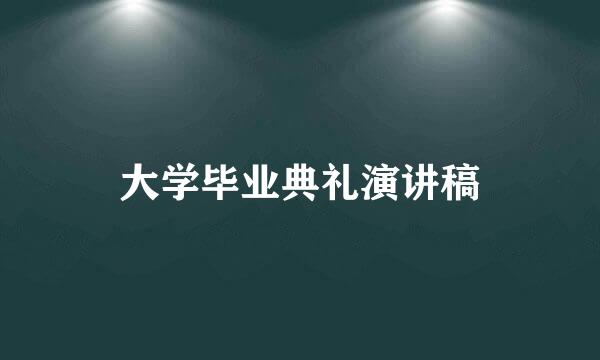 大学毕业典礼演讲稿